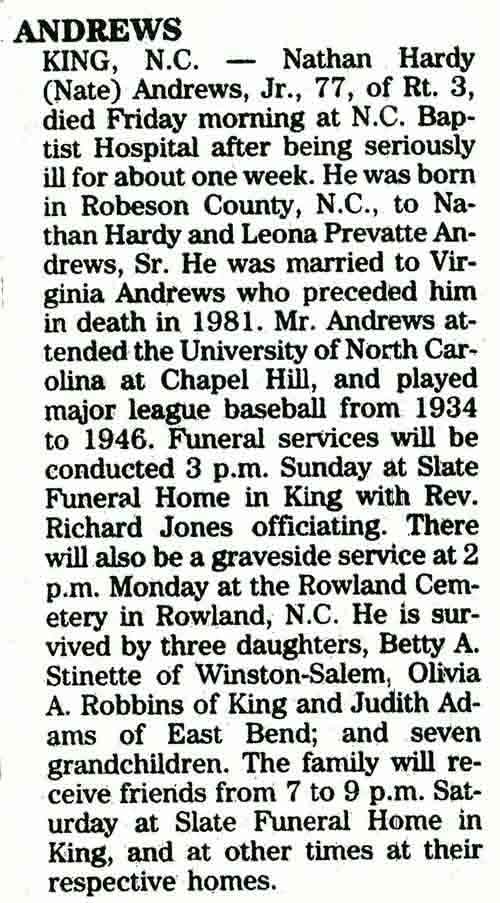 ANDREWS

KING, N.C. — Nathan Hardy (Nate) Andrews, Jr., 77, of Rt. 3, died Friday morning at N.C. Baptist Hospital after being seriously ill for about one week. He was born in Robeson County, N.C., to Nathan Hardy and Leona Prevatte Andrews, Sr. He was married to Virginia Andrews who preceded him in death in 1981. Mr. Andrews attended the University of North Carolina at Chapel Hill, and played major league baseball from 1934 to 1946. Funeral services will be conducted 3 p.m. Sunday at Slate Funeral Home in King with Rev. Richard Jones officiating. There will also be a graveside service at 2 p.m. Monday at the Rowland Cemetery in Rowland, N.C. He is survived by three daughters, Betty A. Stinette of Winston-Salem, Olivia A. Robbins of King and Judith Adams of East Bend; and seven grandchildren. The family will receive friends from 7 to 9 p.m. Saturday at Slate Funeral Home in King, and at other times at their respective homes.